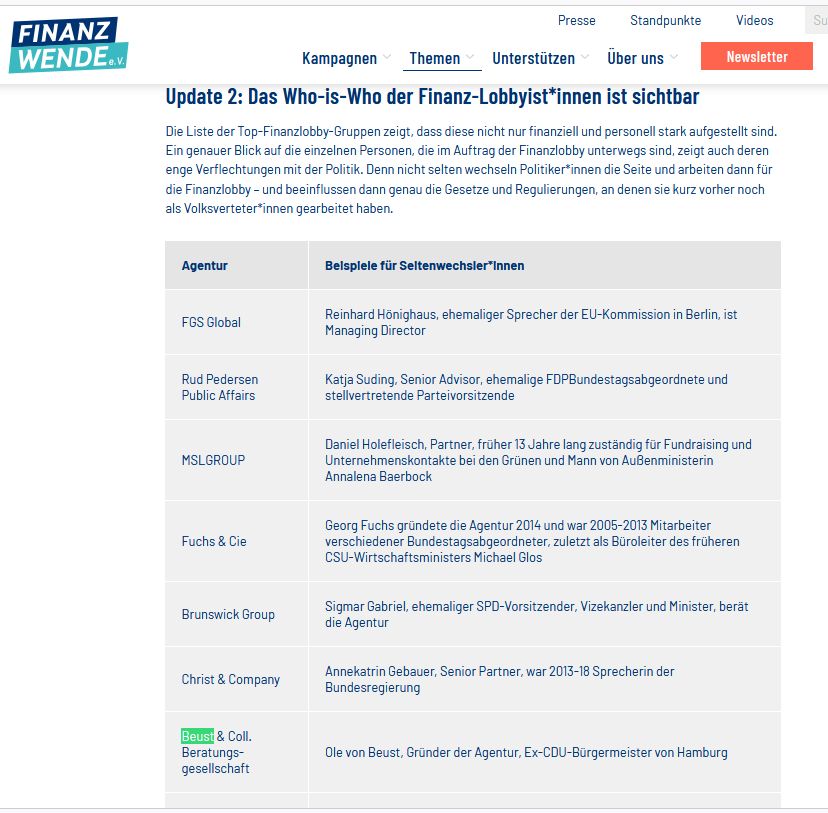 FINANZ WENDE e.V.

Presse Standpunkte Videos Su

Kampagnen Themen Unterstützen Über uns Newsletter

Update 2: Das Who-is-Who der Finanz-Lobbyist*innen ist sichtbar

Die Liste der Top-Finanzlobby-Gruppen zeigt, dass diese nicht nur finanziell und personell stark aufgestellt sind. Ein genauer Blick auf die einzelnen Personen, die im Auftrag der Finanzlobby unterwegs sind, zeigt auch deren enge Verflechtungen mit der Politik. Denn nicht selten wechseln Politiker*innen die Seite und arbeiten dann für die Finanzlobby – und beeinflussen dann genau die Gesetze und Regulierungen, an denen sie kurz vorher noch als Volksverteter*innen gearbeitet haben.

| Agentur | Beispiele für Seitenwechsler*innen |
|---|---|
| FGS Global | Reinhard Hönighaus, ehemaliger Sprecher der EU-Kommission in Berlin, ist Managing Director |
| Rud Pedersen Public Affairs | Katja Suding, Senior Advisor, ehemalige FDPBundestagsabgeordnete und stellvertretende Parteivorsitzende |
| MSLGROUP | Daniel Holefleisch, Partner, früher 13 Jahre lang zuständig für Fundraising und Unternehmenskontakte bei den Grünen und Mann von Außenministerin Annalena Baerbock |
| Fuchs & Cie | Georg Fuchs gründete die Agentur 2014 und war 2005-2013 Mitarbeiter verschiedener Bundestagsabgeordneter, zuletzt als Büroleiter des früheren CSU-Wirtschaftsministers Michael Glos |
| Brunswick Group | Sigmar Gabriel, ehemaliger SPD-Vorsitzender, Vizekanzler und Minister, berät die Agentur |
| Christ & Company | Annekatrin Gebauer, Senior Partner, war 2013-18 Sprecherin der Bundesregierung |
| Beust & Coll. Beratungsgesellschaft | Ole von Beust, Gründer der Agentur, Ex-CDU-Bürgermeister von Hamburg |